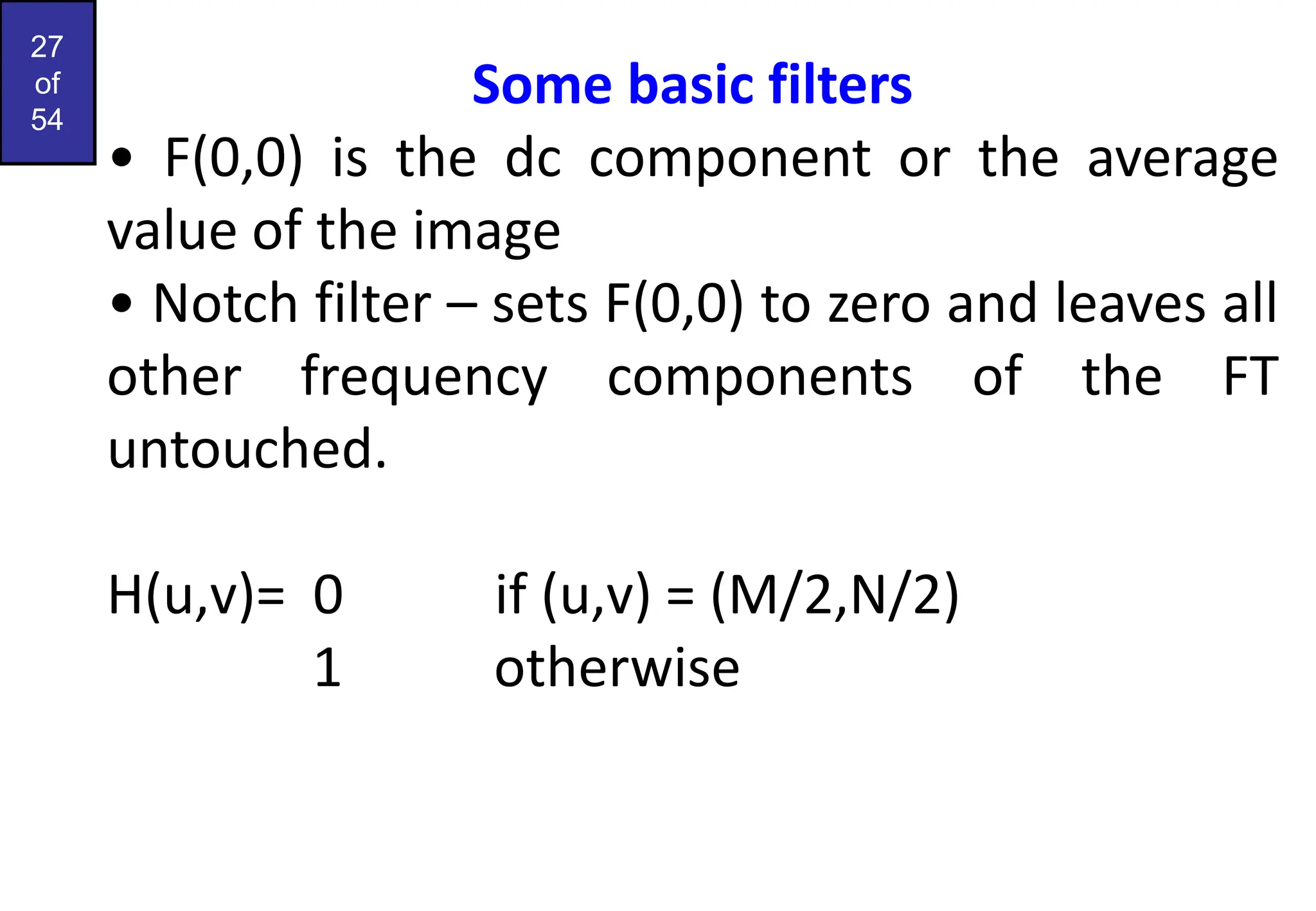 27 of 54

Some basic filters

• F(0,0) is the dc component or the average value of the image

• Notch filter – sets F(0,0) to zero and leaves all other frequency components of the FT untouched.

H(u,v)= 0 if (u,v) = (M/2,N/2)
1 otherwise